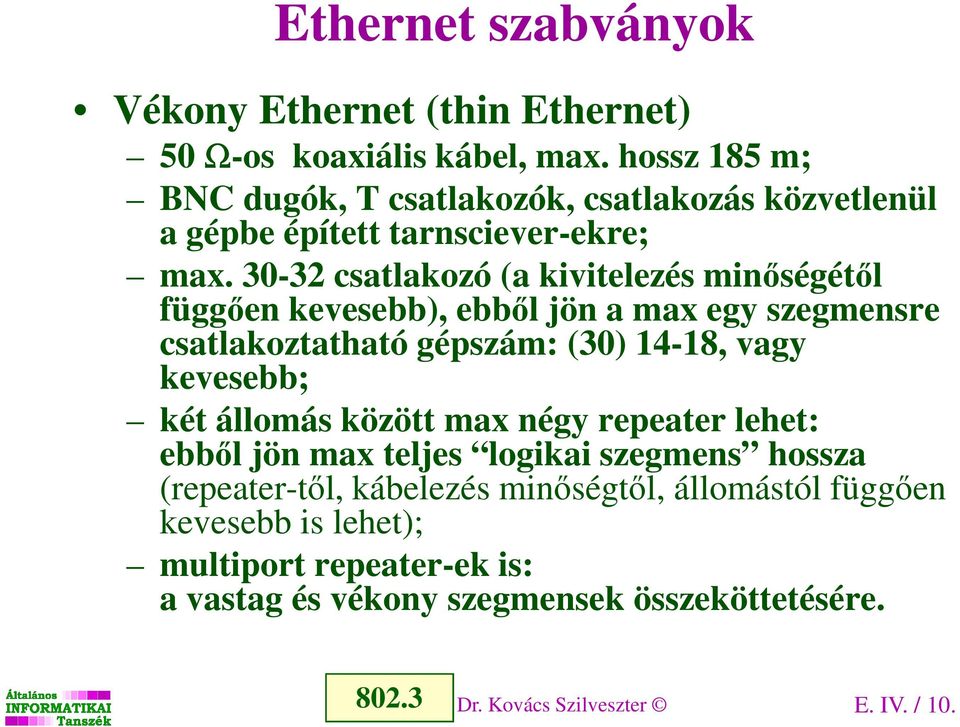 Ethernet szabványok

• Vékony Ethernet (thin Ethernet)
– 50 Ω-os koaxiális kábel, max. hossz 185 m;
– BNC dugók, T csatlakozók, csatlakozás közvetlenül a gépbe épített tarnsciever-ekre;
– max. 30-32 csatlakozó (a kivitelezés minőségétől függően kevesebb), ebből jön a max egy szegmensre csatlakoztatható gépszám: (30) 14-18, vagy kevesebb;
– két állomás között max négy repeater lehet: ebből jön max teljes “logikai szegmens” hossza (repeater-től, kábelezés minőségtől, állomástól függően kevesebb is lehet);
– multiport repeater-ek is: a vastag és vékony szegmensek összeköttetésére.

Általános INFORMATIKAI Tanszék

802.3

Dr. Kovács Szilveszter ©

E. IV. / 10.